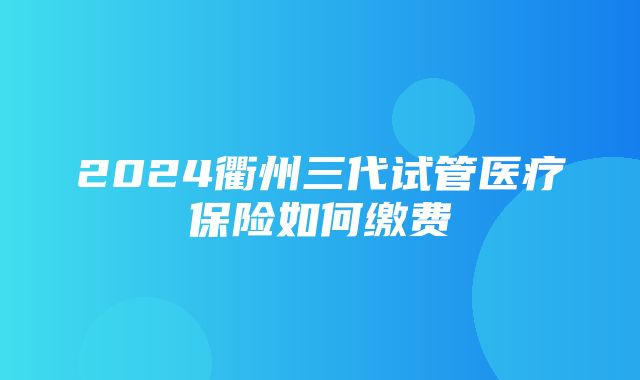 2024衢州三代试管医疗保险如何缴费